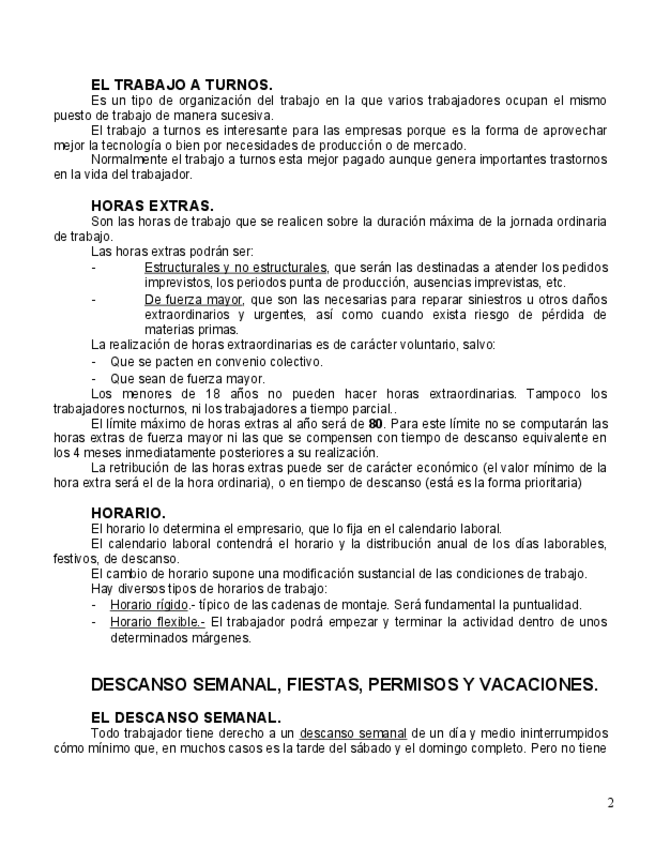 EL TRABAJO A TURNOS.

Es un tipo de organización del trabajo en la que varios trabajadores ocupan el mismo puesto de trabajo de manera sucesiva.

El trabajo a turnos es interesante para las empresas porque es la forma de aprovechar mejor la tecnología o bien por necesidades de producción o de mercado.

Normalmente el trabajo a turnos esta mejor pagado aunque genera importantes trastornos en la vida del trabajador.

HORAS EXTRAS.

Son las horas de trabajo que se realicen sobre la duración máxima de la jornada ordinaria de trabajo.

Las horas extras podrán ser:

- Estructurales y no estructurales, que serán las destinadas a atender los pedidos imprevistos, los periodos punta de producción, ausencias imprevistas, etc.
- De fuerza mayor, que son las necesarias para reparar siniestros u otros daños extraordinarios y urgentes, así como cuando exista riesgo de pérdida de materias primas.

La realización de horas extraordinarias es de carácter voluntario, salvo:

- Que se pacten en convenio colectivo.
- Que sean de fuerza mayor.

Los menores de 18 años no pueden hacer horas extraordinarias. Tampoco los trabajadores nocturnos, ni los trabajadores a tiempo parcial..

El límite máximo de horas extras al año será de 80. Para este límite no se computarán las horas extras de fuerza mayor ni las que se compensen con tiempo de descanso equivalente en los 4 meses inmediatamente posteriores a su realización.

La retribución de las horas extras puede ser de carácter económico (el valor mínimo de la hora extra será el de la hora ordinaria), o en tiempo de descanso (está es la forma prioritaria)

HORARIO.

El horario lo determina el empresario, que lo fija en el calendario laboral.

El calendario laboral contendrá el horario y la distribución anual de los días laborables, festivos, de descanso.

El cambio de horario supone una modificación sustancial de las condiciones de trabajo.

Hay diversos tipos de horarios de trabajo:

- Horario rígido.- típico de las cadenas de montaje. Será fundamental la puntualidad.
- Horario flexible.- El trabajador podrá empezar y terminar la actividad dentro de unos determinados márgenes.

DESCANSO SEMANAL, FIESTAS, PERMISOS Y VACACIONES.

EL DESCANSO SEMANAL.

Todo trabajador tiene derecho a un descanso semanal de un día y medio ininterrumpidos cómo mínimo que, en muchos casos es la tarde del sábado y el domingo completo. Pero no tiene

2